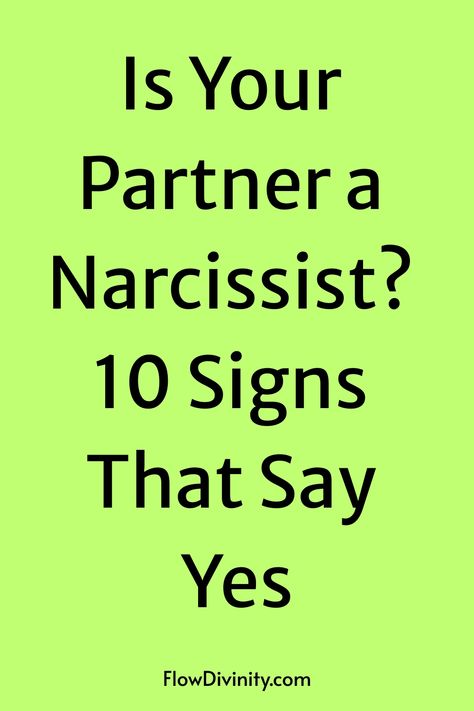 Is Your Partner a Narcissist? 10 Signs That Say Yes

FlowDivinity.com